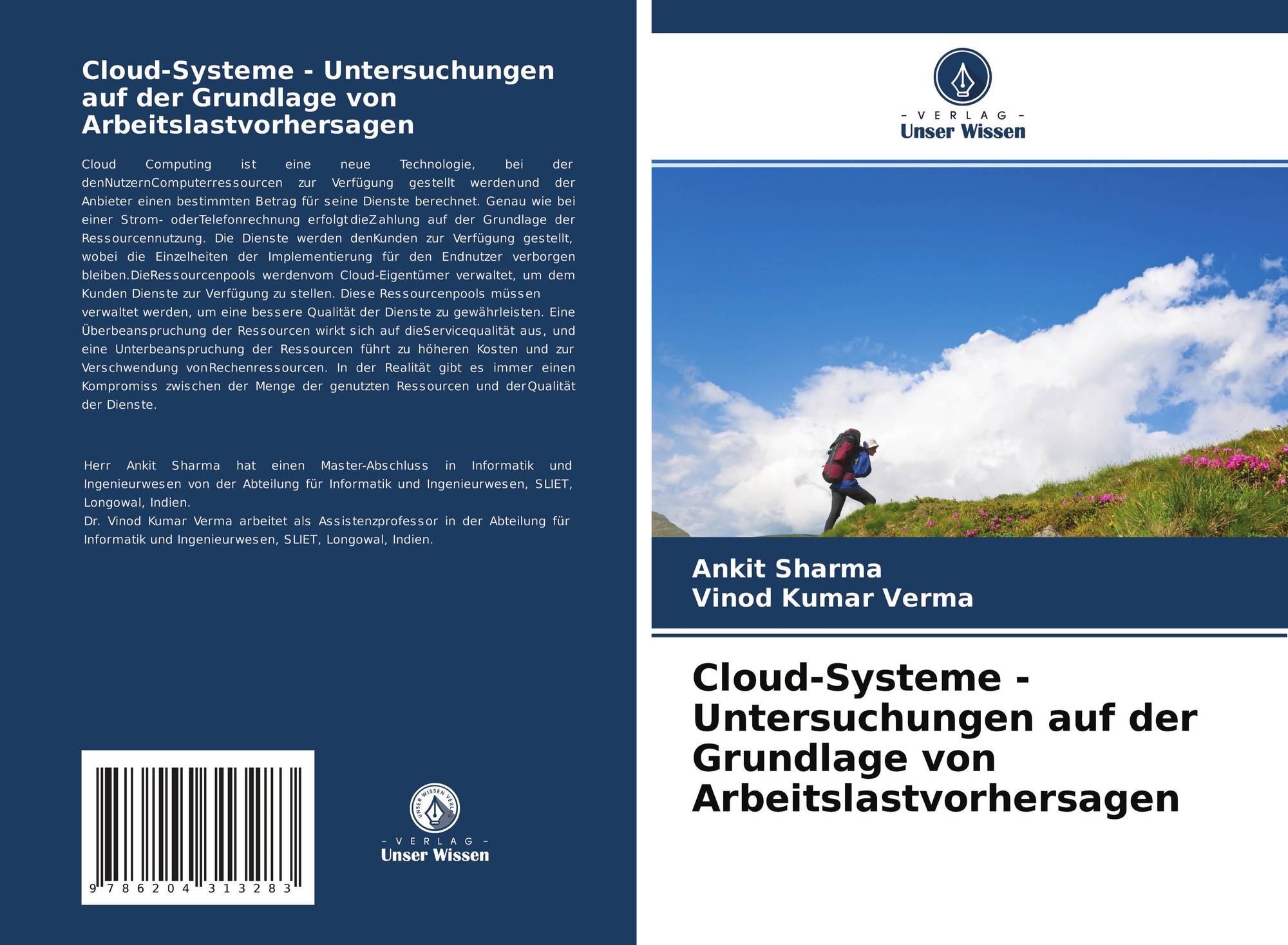 Cloud-Systeme - Untersuchungen auf der Grundlage von Arbeitslastvorhersagen

Cloud Computing ist eine neue Technologie, bei der denNutzernComputerressourcen zur Verfügung gestellt werdenund der Anbieter einen bestimmten Betrag für seine Dienste berechnet. Genau wie bei einer Strom- oderTelefonrechnung erfolgtdieZahlung auf der Grundlage der Ressourcennutzung. Die Dienste werden denKunden zur Verfügung gestellt, wobei die Einzelheiten der Implementierung für den Endnutzer verborgen bleiben.DieRessourcenpools werdenvom Cloud-Eigentümer verwaltet, um dem Kunden Dienste zur Verfügung zu stellen. Diese Ressourcenpools müssen verwaltet werden, um eine bessere Qualität der Dienste zu gewährleisten. Eine Überbeanspruchung der Ressourcen wirkt sich auf dieServicequalität aus, und eine Unterbeanspruchung der Ressourcen führt zu höheren Kosten und zur Verschwendung vonRechenressourcen. In der Realität gibt es immer einen Kompromiss zwischen der Menge der genutzten Ressourcen und derQualität der Dienste.

Herr Ankit Sharma hat einen Master-Abschluss in Informatik und Ingenieurwesen von der Abteilung für Informatik und Ingenieurwesen, SLIET, Longowal, Indien.
Dr. Vinod Kumar Verma arbeitet als Assistenzprofessor in der Abteilung für Informatik und Ingenieurwesen, SLIET, Longowal, Indien.

9 786204 313283

UNSER WISSEN VERLAG
- VERLAG -
Unser Wissen

- VERLAG -
Unser Wissen

Ankit Sharma
Vinod Kumar Verma

Cloud-Systeme - Untersuchungen auf der Grundlage von Arbeitslastvorhersagen